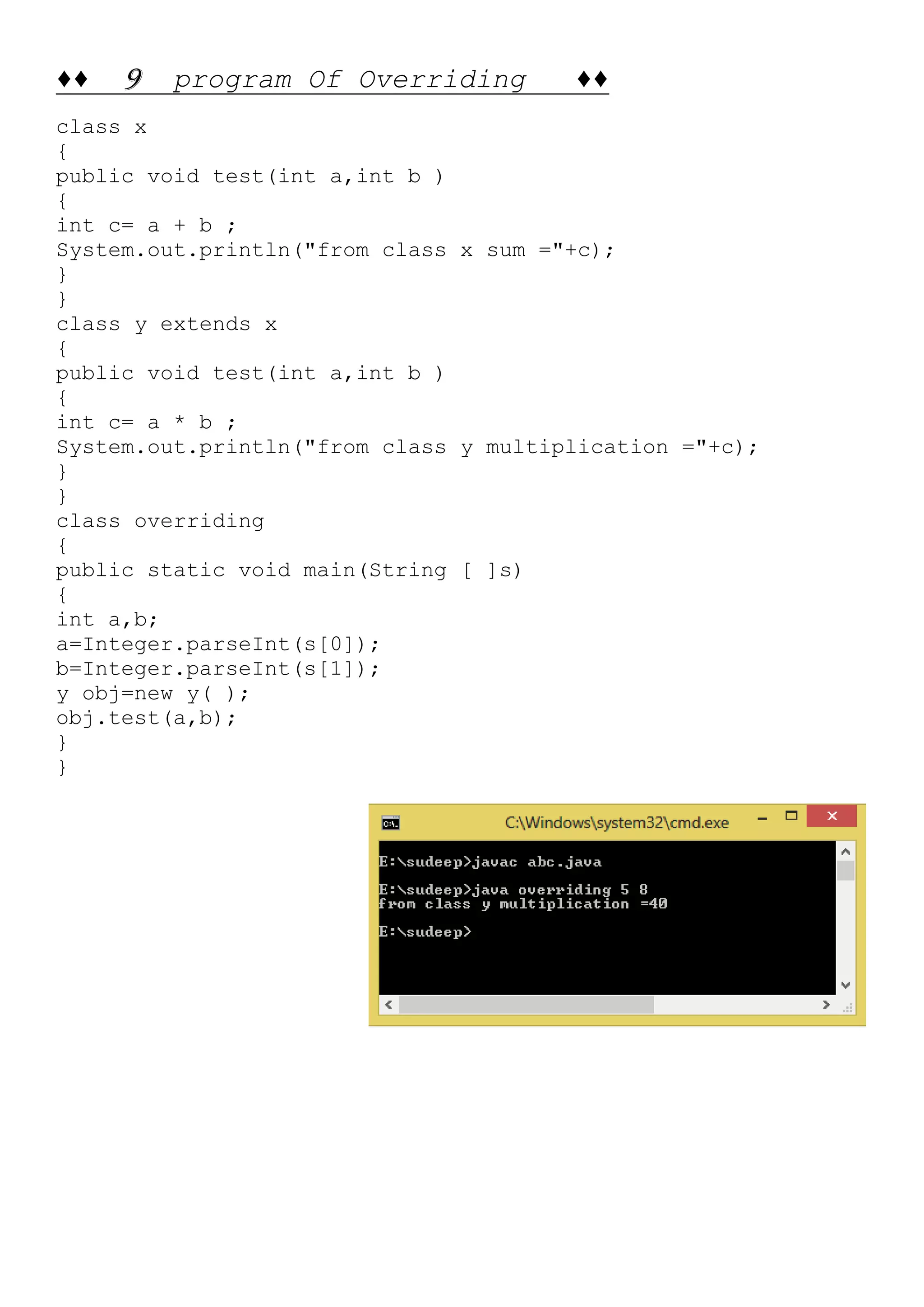 ♦♦ 9 program Of Overriding ♦♦

class x
{
public void test(int a,int b )
{
int c= a + b ;
System.out.println("from class x sum ="+c);
}
}
class y extends x
{
public void test(int a,int b )
{
int c= a * b ;
System.out.println("from class y multiplication ="+c);
}
}
class overriding
{
public static void main(String [ ]s)
{
int a,b;
a=Integer.parseInt(s[0]);
b=Integer.parseInt(s[1]);
y obj=new y( );
obj.test(a,b);
}
}

C:\Windows\system32\cmd.exe

E:\sudeep>javac abc.java

E:\sudeep>java overriding 5 8
from class y multiplication =40

E:\sudeep>